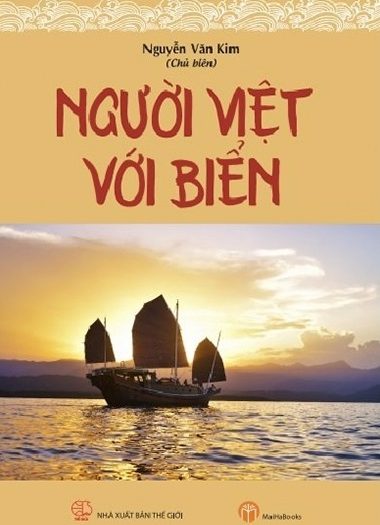 Nguyễn Văn Kim
(Chủ biên)

NGƯỜI VIỆT VỚI BIỂN

NHÀ XUẤT BẢN THẾ GIỚI

MaiHaBooks